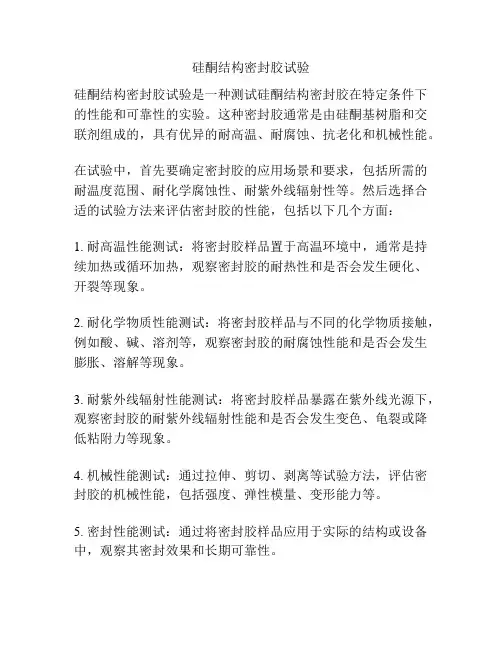 硅酮结构密封胶试验

硅酮结构密封胶试验是一种测试硅酮结构密封胶在特定条件下的性能和可靠性的实验。这种密封胶通常是由硅酮基树脂和交联剂组成的，具有优异的耐高温、耐腐蚀、抗老化和机械性能。

在试验中，首先要确定密封胶的应用场景和要求，包括所需的耐温度范围、耐化学腐蚀性、耐紫外线辐射性等。然后选择合适的试验方法来评估密封胶的性能，包括以下几个方面：

1. 耐高温性能测试：将密封胶样品置于高温环境中，通常是持续加热或循环加热，观察密封胶的耐热性和是否会发生硬化、开裂等现象。

2. 耐化学物质性能测试：将密封胶样品与不同的化学物质接触，例如酸、碱、溶剂等，观察密封胶的耐腐蚀性能和是否会发生膨胀、溶解等现象。

3. 耐紫外线辐射性能测试：将密封胶样品暴露在紫外线光源下，观察密封胶的耐紫外线辐射性能和是否会发生变色、龟裂或降低粘附力等现象。

4. 机械性能测试：通过拉伸、剪切、剥离等试验方法，评估密封胶的机械性能，包括强度、弹性模量、变形能力等。

5. 密封性能测试：通过将密封胶样品应用于实际的结构或设备中，观察其密封效果和长期可靠性。